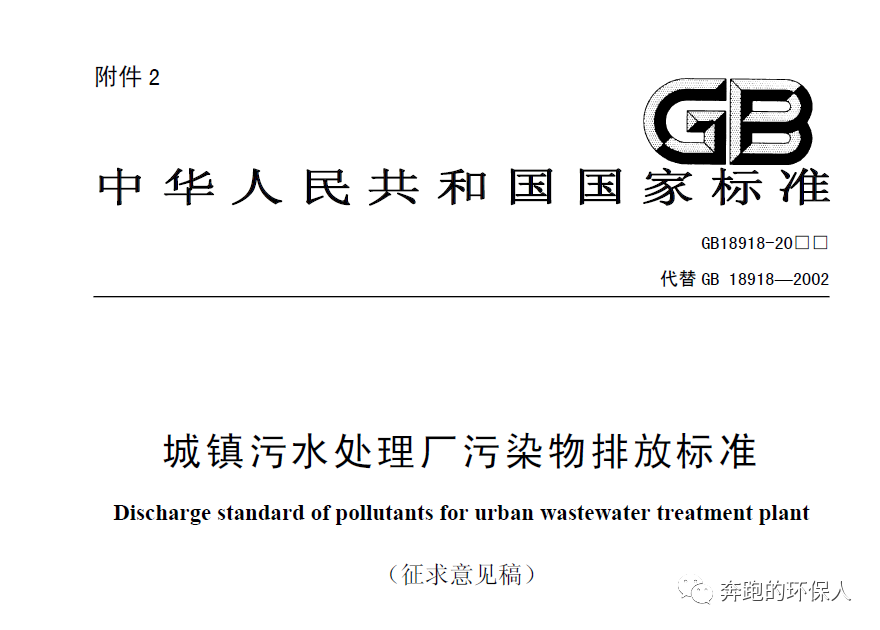 附件2

GB

中华人民共和国国家标准

GB18918-20□□

代替GB 18918—2002

城镇污水处理厂污染物排放标准

Discharge standard of pollutants for urban wastewater treatment plant

(征求意见稿)

奔跑的环保人